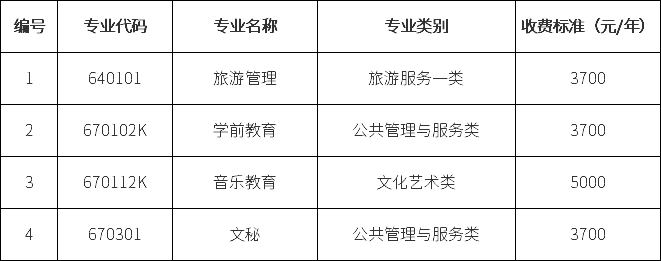 | 编号 | 专业代码 | 专业名称 | 专业类别 | 收费标准（元/年） |
|---|---|---|---|---|
| 1 | 640101 | 旅游管理 | 旅游服务一类 | 3700 |
| 2 | 670102K | 学前教育 | 公共管理与服务类 | 3700 |
| 3 | 670112K | 音乐教育 | 文化艺术类 | 5000 |
| 4 | 670301 | 文秘 | 公共管理与服务类 | 3700 |